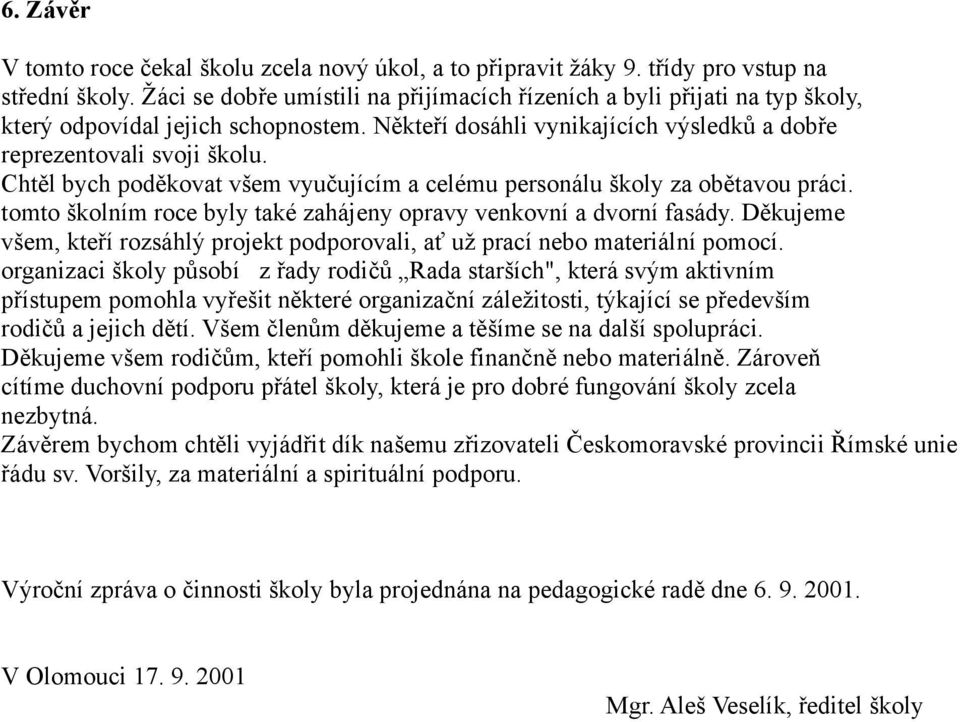 6. Závěr

V tomto roce čekal školu zcela nový úkol, a to připravit žáky 9. třídy pro vstup na střední školy. Žáci se dobře umístili na přijímacích řízeních a byli přijati na typ školy, který odpovídal jejich schopnostem. Někteří dosáhli vynikajících výsledků a dobře reprezentovali svoji školu.
Chtěl bych poděkovat všem vyučujícím a celému personálu školy za obětavou práci.
tomto školním roce byly také zahájeny opravy venkovní a dvorní fasády. Děkujeme všem, kteří rozsáhlý projekt podporovali, ať už prací nebo materiální pomocí.
organizaci školy působí z řady rodičů „Rada starších", která svým aktivním přístupem pomohla vyřešit některé organizační záležitosti, týkající se především rodičů a jejich dětí. Všem členům děkujeme a těšíme se na další spolupráci.
Děkujeme všem rodičům, kteří pomohli škole finančně nebo materiálně. Zároveň cítíme duchovní podporu přátel školy, která je pro dobré fungování školy zcela nezbytná.
Závěrem bychom chtěli vyjádřit dík našemu zřizovateli Českomoravské provincii Římské unie řádu sv. Voršily, za materiální a spirituální podporu.

Výroční zpráva o činnosti školy byla projednána na pedagogické radě dne 6. 9. 2001.

V Olomouci 17. 9. 2001

Mgr. Aleš Veselík, ředitel školy